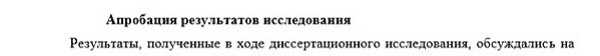 Апробация результатов исследования

Результаты, полученные в ходе диссертационного исследования, обсуждались на